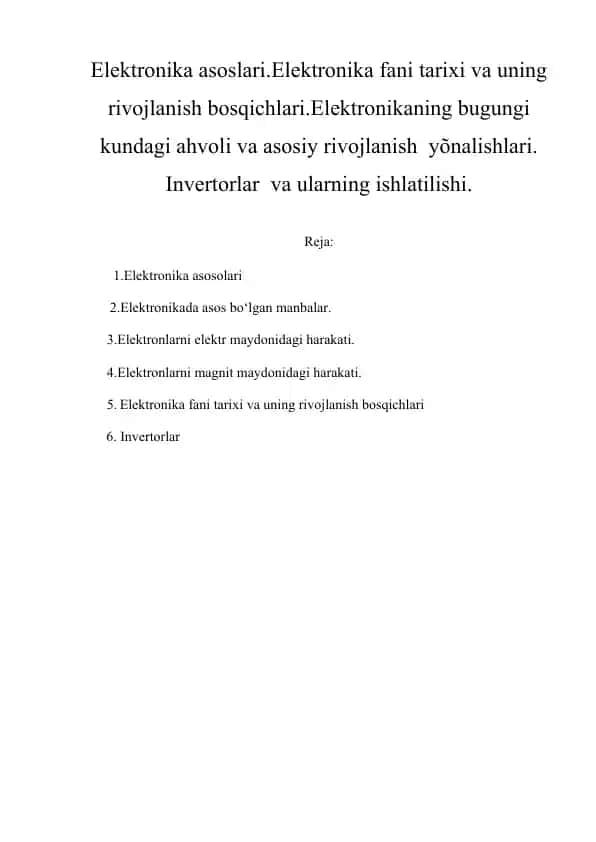 Elektronika asoslari.Elektronika fani tarixi va uning rivojlanish bosqichlari.Elektronikaning bugungi kundagi ahvoli va asosiy rivojlanish yõnalishlari. Invertorlar va ularning ishlatilishi.

Reja:

1.Elektronika asosolari

2.Elektronikada asos bo‘lgan manbalar.

3.Elektronlarni elektr maydonidagi harakati.

4.Elektronlarni magnit maydonidagi harakati.

5. Elektronika fani tarixi va uning rivojlanish bosqichlari

6. Invertorlar